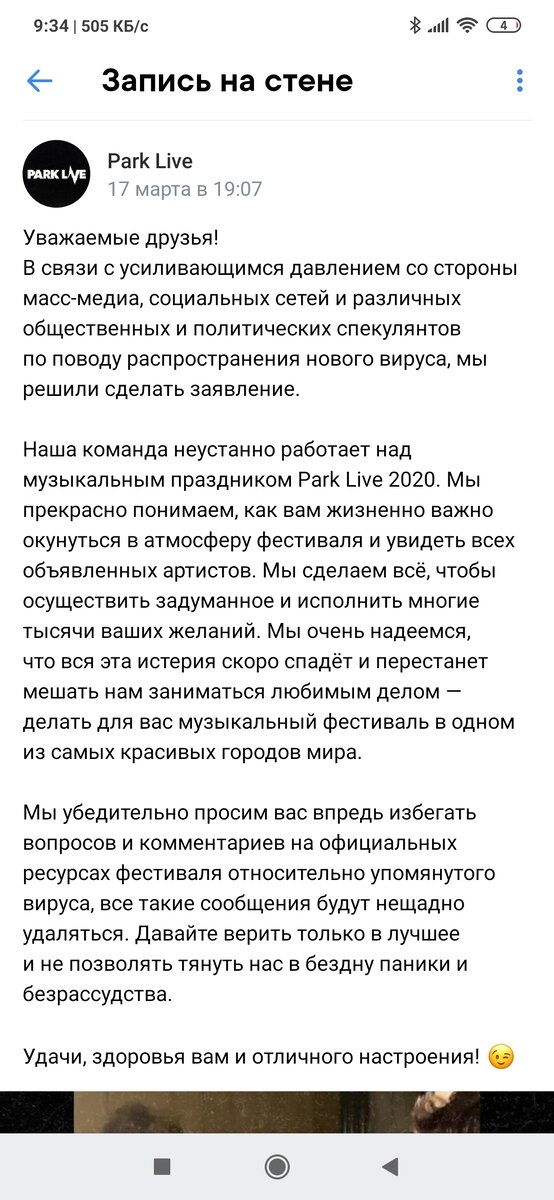 9:34 | 505 КБ/с

4

Запись на стене

PARK LIVE

Park Live
17 марта в 19:07

Уважаемые друзья!
В связи с усиливающимся давлением со стороны масс-медиа, социальных сетей и различных общественных и политических спекулянтов по поводу распространения нового вируса, мы решили сделать заявление.

Наша команда неустанно работает над музыкальным праздником Park Live 2020. Мы прекрасно понимаем, как вам жизненно важно окунуться в атмосферу фестиваля и увидеть всех объявленных артистов. Мы сделаем всё, чтобы осуществить задуманное и исполнить многие тысячи ваших желаний. Мы очень надеемся, что вся эта истерия скоро спадёт и перестанет мешать нам заниматься любимым делом — делать для вас музыкальный фестиваль в одном из самых красивых городов мира.

Мы убедительно просим вас впредь избегать вопросов и комментариев на официальных ресурсах фестиваля относительно упомянутого вируса, все такие сообщения будут нещадно удаляться. Давайте верить только в лучшее и не позволять тянуть нас в бездну паники и безрассудства.

Удачи, здоровья вам и отличного настроения! 😉